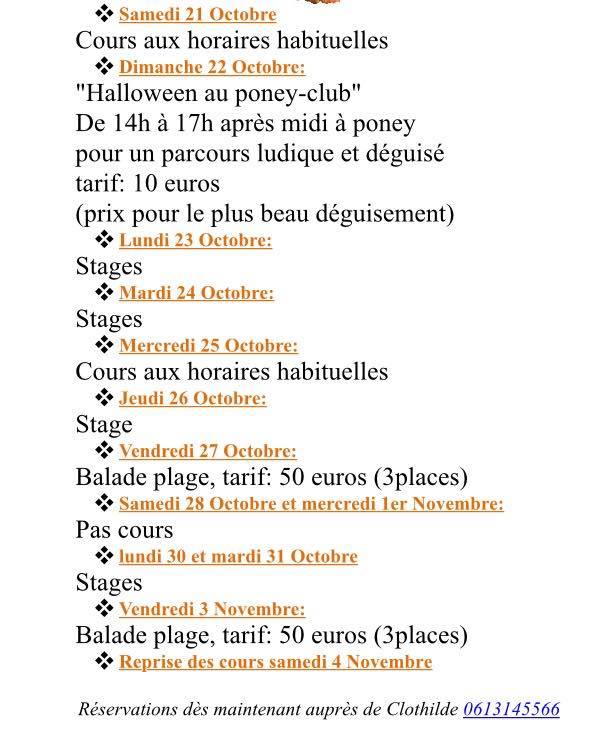 ❖ Samedi 21 Octobre
Cours aux horaires habituelles
❖ Dimanche 22 Octobre:
"Halloween au poney-club"
De 14h à 17h après midi à poney pour un parcours ludique et déguisé tarif: 10 euros
(prix pour le plus beau déguisement)
❖ Lundi 23 Octobre:
Stages
❖ Mardi 24 Octobre:
Stages
❖ Mercredi 25 Octobre:
Cours aux horaires habituelles
❖ Jeudi 26 Octobre:
Stage
❖ Vendredi 27 Octobre:
Balade plage, tarif: 50 euros (3places)
❖ Samedi 28 Octobre et mercredi 1er Novembre:
Pas cours
❖ lundi 30 et mardi 31 Octobre
Stages
❖ Vendredi 3 Novembre:
Balade plage, tarif: 50 euros (3places)
❖ Reprise des cours samedi 4 Novembre

Réservations dès maintenant auprès de Clothilde 0613145566